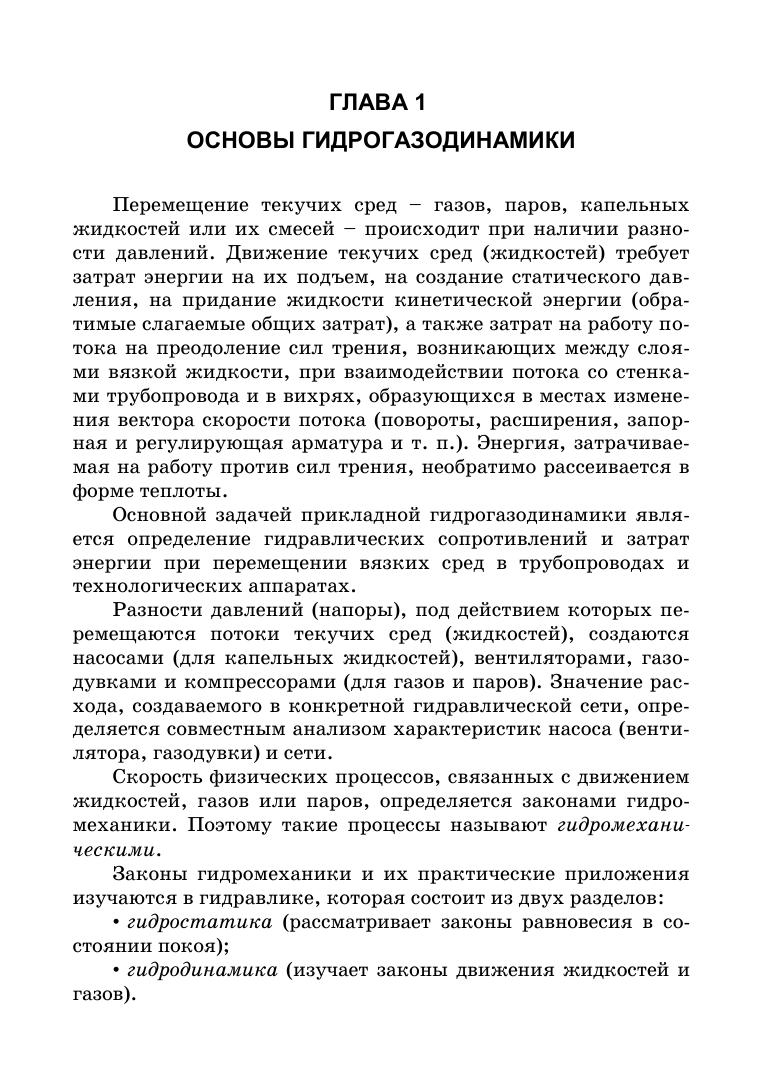 ГЛАВА 1

ОСНОВЫ ГИДРОГАЗОДИНАМИКИ

Перемещение текучих сред – газов, паров, капельных жидкостей или их смесей – происходит при наличии разности давлений. Движение текучих сред (жидкостей) требует затрат энергии на их подъем, на создание статического давления, на придание жидкости кинетической энергии (обратимые слагаемые общих затрат), а также затрат на работу потока на преодоление сил трения, возникающих между слоями вязкой жидкости, при взаимодействии потока со стенками трубопровода и в вихрях, образующихся в местах изменения вектора скорости потока (повороты, расширения, запорная и регулирующая арматура и т. п.). Энергия, затрачиваемая на работу против сил трения, необратимо рассеивается в форме теплоты.

Основной задачей прикладной гидрогазодинамики является определение гидравлических сопротивлений и затрат энергии при перемещении вязких сред в трубопроводах и технологических аппаратах.

Разности давлений (напоры), под действием которых перемещаются потоки текучих сред (жидкостей), создаются насосами (для капельных жидкостей), вентиляторами, газодувками и компрессорами (для газов и паров). Значение расхода, создаваемого в конкретной гидравлической сети, определяется совместным анализом характеристик насоса (вентилятора, газодувки) и сети.

Скорость физических процессов, связанных с движением жидкостей, газов или паров, определяется законами гидромеханики. Поэтому такие процессы называют гидромеханическими.

Законы гидромеханики и их практические приложения изучаются в гидравлике, которая состоит из двух разделов:

• гидростатика (рассматривает законы равновесия в состоянии покоя);

• гидродинамика (изучает законы движения жидкостей и газов).